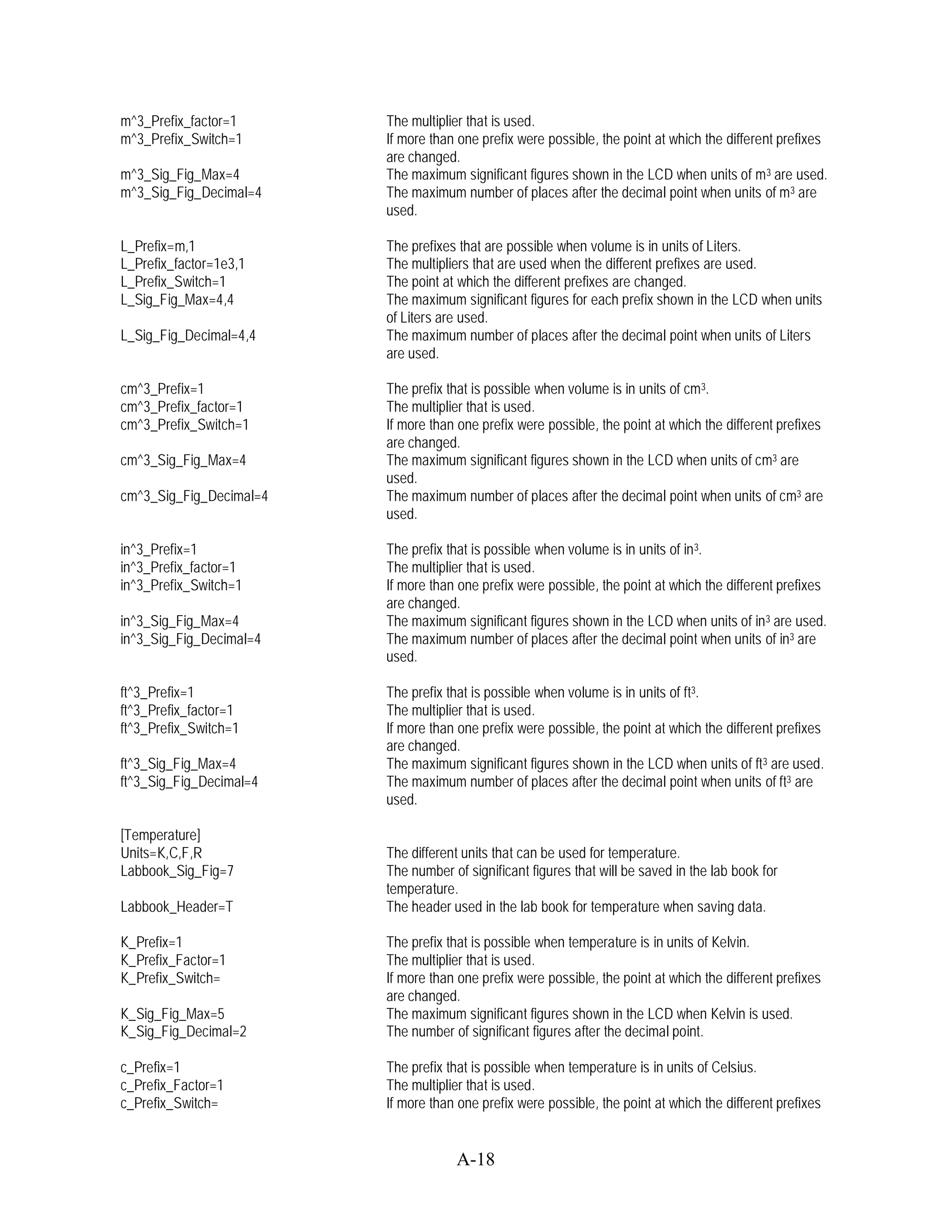 m^3_Prefix_factor=1 The multiplier that is used.
m^3_Prefix_Switch=1 If more than one prefix were possible, the point at which the different prefixes are changed.
m^3_Sig_Fig_Max=4 The maximum significant figures shown in the LCD when units of $m^3$ are used.
m^3_Sig_Fig_Decimal=4 The maximum number of places after the decimal point when units of $m^3$ are used.

L_Prefix=m,1 The prefixes that are possible when volume is in units of Liters.
L_Prefix_factor=1e3,1 The multipliers that are used when the different prefixes are used.
L_Prefix_Switch=1 The point at which the different prefixes are changed.
L_Sig_Fig_Max=4,4 The maximum significant figures for each prefix shown in the LCD when units of Liters are used.
L_Sig_Fig_Decimal=4,4 The maximum number of places after the decimal point when units of Liters are used.

cm^3_Prefix=1 The prefix that is possible when volume is in units of $cm^3$.
cm^3_Prefix_factor=1 The multiplier that is used.
cm^3_Prefix_Switch=1 If more than one prefix were possible, the point at which the different prefixes are changed.
cm^3_Sig_Fig_Max=4 The maximum significant figures shown in the LCD when units of $cm^3$ are used.
cm^3_Sig_Fig_Decimal=4 The maximum number of places after the decimal point when units of $cm^3$ are used.

in^3_Prefix=1 The prefix that is possible when volume is in units of $in^3$.
in^3_Prefix_factor=1 The multiplier that is used.
in^3_Prefix_Switch=1 If more than one prefix were possible, the point at which the different prefixes are changed.
in^3_Sig_Fig_Max=4 The maximum significant figures shown in the LCD when units of $in^3$ are used.
in^3_Sig_Fig_Decimal=4 The maximum number of places after the decimal point when units of $in^3$ are used.

ft^3_Prefix=1 The prefix that is possible when volume is in units of $ft^3$.
ft^3_Prefix_factor=1 The multiplier that is used.
ft^3_Prefix_Switch=1 If more than one prefix were possible, the point at which the different prefixes are changed.
ft^3_Sig_Fig_Max=4 The maximum significant figures shown in the LCD when units of $ft^3$ are used.
ft^3_Sig_Fig_Decimal=4 The maximum number of places after the decimal point when units of $ft^3$ are used.

[Temperature]
Units=K,C,F,R The different units that can be used for temperature.
Labbook_Sig_Fig=7 The number of significant figures that will be saved in the lab book for temperature.
Labbook_Header=T The header used in the lab book for temperature when saving data.

K_Prefix=1 The prefix that is possible when temperature is in units of Kelvin.
K_Prefix_Factor=1 The multiplier that is used.
K_Prefix_Switch= If more than one prefix were possible, the point at which the different prefixes are changed.
K_Sig_Fig_Max=5 The maximum significant figures shown in the LCD when Kelvin is used.
K_Sig_Fig_Decimal=2 The number of significant figures after the decimal point.

c_Prefix=1 The prefix that is possible when temperature is in units of Celsius.
c_Prefix_Factor=1 The multiplier that is used.
c_Prefix_Switch= If more than one prefix were possible, the point at which the different prefixes

A-18